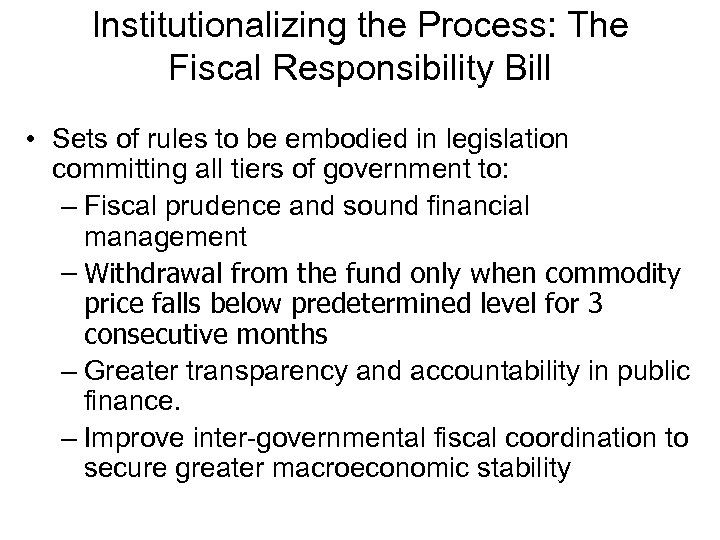 Institutionalizing the Process: The Fiscal Responsibility Bill

• Sets of rules to be embodied in legislation committing all tiers of government to:
– Fiscal prudence and sound financial management
– Withdrawal from the fund only when commodity price falls below predetermined level for 3 consecutive months
– Greater transparency and accountability in public finance.
– Improve inter-governmental fiscal coordination to secure greater macroeconomic stability